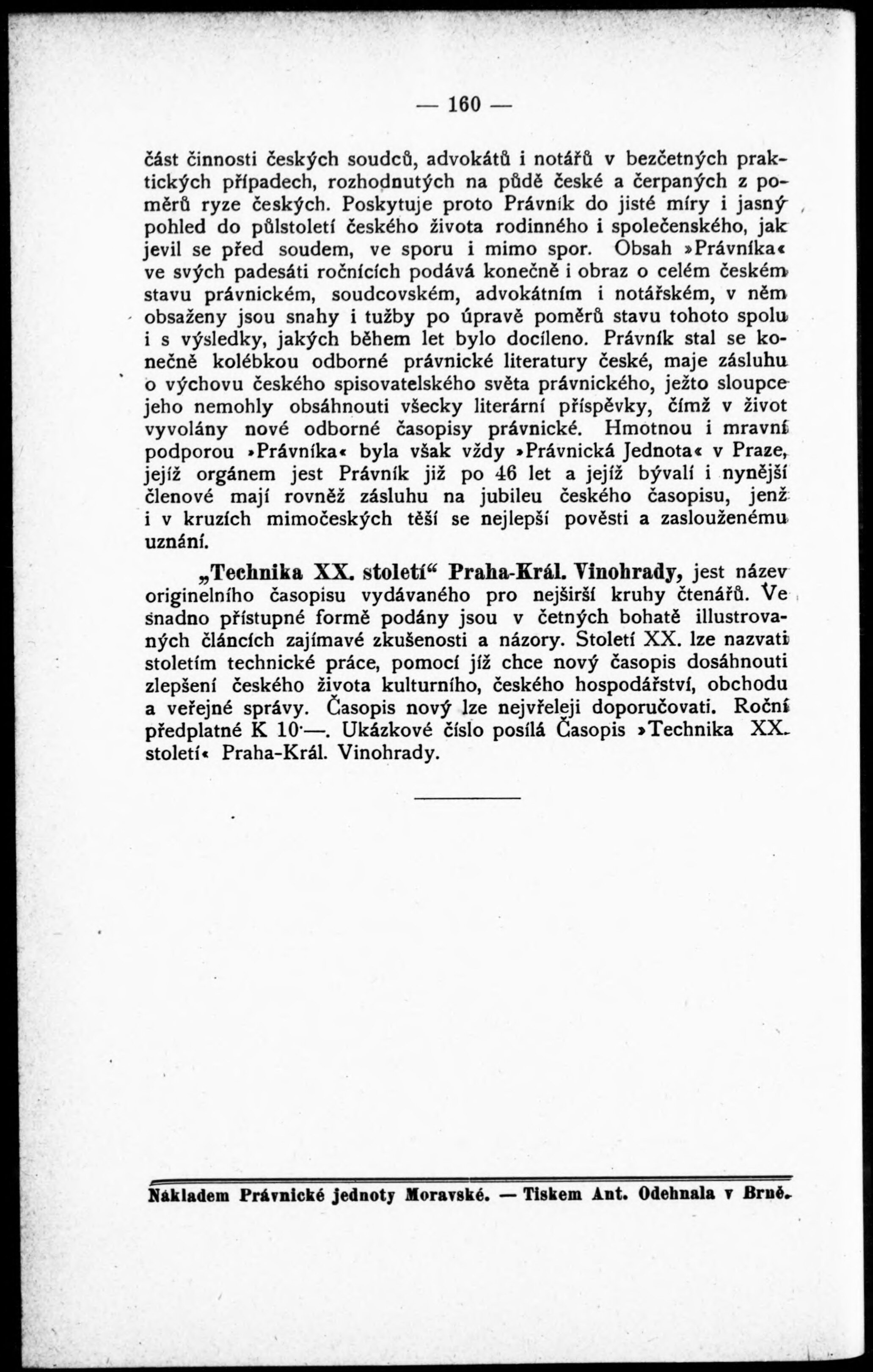 — 160 —

část činnosti českých soudců, advokátů i notářů v bezčetných praktických případech, rozhodnutých na půdě české a čerpaných z poměrů ryze českých. Poskytuje proto Právník do jisté míry i jasný pohled do půlstoletí českého života rodinného i společenského, jak jevil se před soudem, ve sporu i mimo spor. Obsah »Právníka« ve svých padesáti ročnících podává konečně i obraz o celém českém stavu právnickém, soudcovském, advokátním i notářském, v něm obsaženy jsou snahy i tužby po úpravě poměrů stavu tohoto spolu i s výsledky, jakých během let bylo docíleno. Právník stal se konečně kolébkou odborné právnické literatury české, maje zásluhu o výchovu českého spisovatelského světa právnického, ježto sloupce jeho nemohly obsáhnouti všecky literární příspěvky, čímž v život vyvolány nové odborné časopisy právnické. Hmotnou i mravní podporou »Právníka« byla však vždy »Právnická Jednota« v Praze, jejíž orgánem jest Právník již po 46 let a jejíž bývalí i nynější členové mají rovněž zásluhu na jubileu českého časopisu, jenž i v kruzích mimočeských těší se nejlepší pověsti a zaslouženému uznání.

„Technika XX. století“ Praha-Král. Vinohrady, jest název originelního časopisu vydávaného pro nejširší kruhy čtenářů. Ve snadno přístupné formě podány jsou v četných bohatě illustrovaných článcích zajímavé zkušenosti a názory. Století XX. lze nazvati stoletím technické práce, pomocí jíž chce nový časopis dosáhnouti zlepšení českého života kulturního, českého hospodářství, obchodu a veřejné správy. Časopis nový lze nejvřeleji doporučovati. Roční předplatné K 10·—. Ukázkové číslo posílá Časopis »Technika XX. století« Praha-Král. Vinohrady.

Nákladem Právnické jednoty Moravské. — Tiskem Ant. Odehnala v Brně.